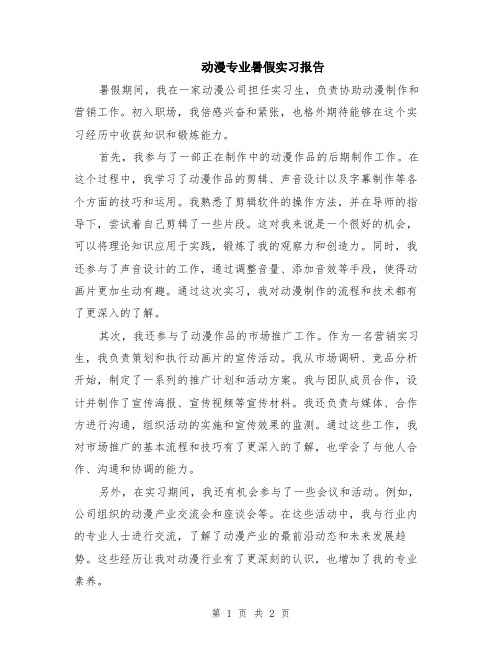 动漫专业暑假实习报告

暑假期间，我在一家动漫公司担任实习生，负责协助动漫制作和营销工作。初入职场，我倍感兴奋和紧张，也格外期待能够在这个实习经历中收获知识和锻炼能力。

首先，我参与了一部正在制作中的动漫作品的后期制作工作。在这个过程中，我学习了动漫作品的剪辑、声音设计以及字幕制作等各个方面的技巧和运用。我熟悉了剪辑软件的操作方法，并在导师的指导下，尝试着自己剪辑了一些片段。这对我来说是一个很好的机会，可以将理论知识应用于实践，锻炼了我的观察力和创造力。同时，我还参与了声音设计的工作，通过调整音量、添加音效等手段，使得动画片更加生动有趣。通过这次实习，我对动漫制作的流程和技术都有了更深入的了解。

其次，我还参与了动漫作品的市场推广工作。作为一名营销实习生，我负责策划和执行动画片的宣传活动。我从市场调研、竞品分析开始，制定了一系列的推广计划和活动方案。我与团队成员合作，设计并制作了宣传海报、宣传视频等宣传材料。我还负责与媒体、合作方进行沟通，组织活动的实施和宣传效果的监测。通过这些工作，我对市场推广的基本流程和技巧有了更深入的了解，也学会了与他人合作、沟通和协调的能力。

另外，在实习期间，我还有机会参与了一些会议和活动。例如，公司组织的动漫产业交流会和座谈会等。在这些活动中，我与行业内的专业人士进行交流，了解了动漫产业的最前沿动态和未来发展趋势。这些经历让我对动漫行业有了更深刻的认识，也增加了我的专业素养。

第 1 页 共 2 页